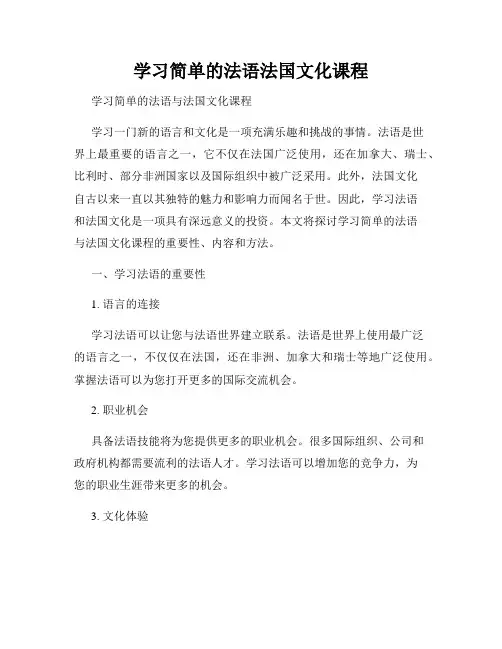 学习简单的法语法国文化课程

学习简单的法语与法国文化课程

学习一门新的语言和文化是一项充满乐趣和挑战的事情。法语是世界上最重要的语言之一，它不仅在法国广泛使用，还在加拿大、瑞士、比利时、部分非洲国家以及国际组织中被广泛采用。此外，法国文化自古以来一直以其独特的魅力和影响力而闻名于世。因此，学习法语和法国文化是一项具有深远意义的投资。本文将探讨学习简单的法语与法国文化课程的重要性、内容和方法。

一、学习法语的重要性

1. 语言的连接

学习法语可以让您与法语世界建立联系。法语是世界上使用最广泛的语言之一，不仅仅在法国，还在非洲、加拿大和瑞士等地广泛使用。掌握法语可以为您打开更多的国际交流机会。

2. 职业机会

具备法语技能将为您提供更多的职业机会。很多国际组织、公司和政府机构都需要流利的法语人才。学习法语可以增加您的竞争力，为您的职业生涯带来更多的机会。

3. 文化体验